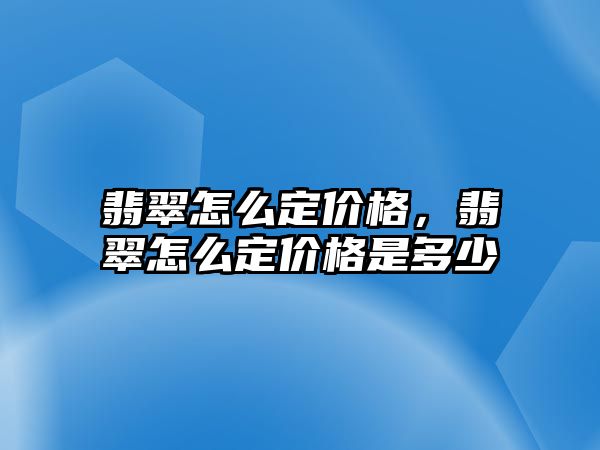 翡翠怎么定价格，翡翠怎么定价格是多少